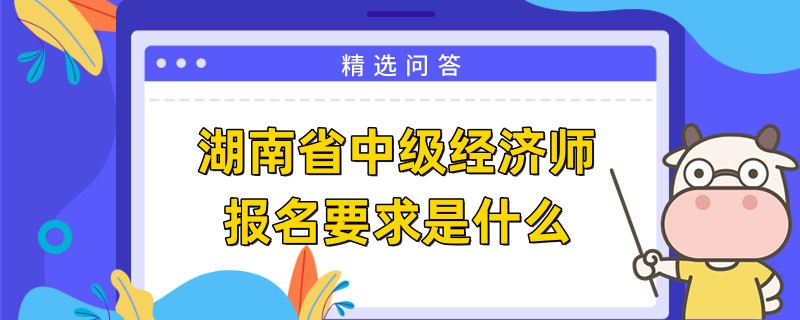 精选问答

湖南省中级经济师
报名要求是什么